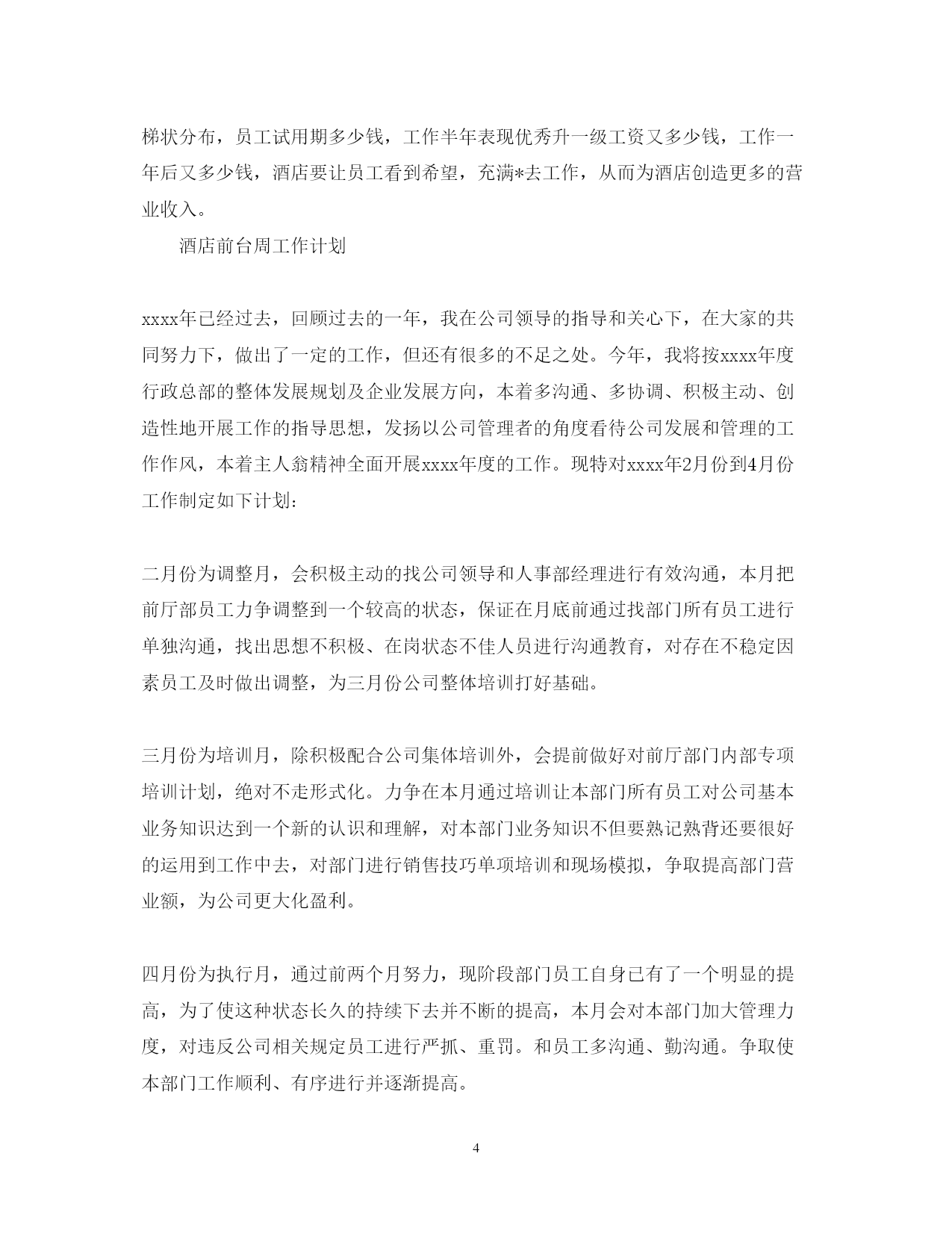 梯状分布，员工试用期多少钱，工作半年表现优秀升一级工资又多少钱，工作一年后又多少钱，酒店要让员工看到希望，充满*去工作，从而为酒店创造更多的营业收入。

酒店前台周工作计划

xxxx年已经过去，回顾过去的一年，我在公司领导的指导和关心下，在大家的共同努力下，做出了一定的工作，但还有很多的不足之处。今年，我将按xxxx年度行政总部的整体发展规划及企业发展方向，本着多沟通、多协调、积极主动、创造性地开展工作的指导思想，发扬以公司管理者的角度看待公司发展和管理的工作作风，本着主人翁精神全面开展xxxx年度的工作。现特对xxxx年2月份到4月份工作制定如下计划：

二月份为调整月，会积极主动的找公司领导和人事部经理进行有效沟通，本月把前厅部员工力争调整到一个较高的状态，保证在月底前通过找部门所有员工进行单独沟通，找出思想不积极、在岗状态不佳人员进行沟通教育，对存在不稳定因素员工及时做出调整，为三月份公司整体培训打好基础。

三月份为培训月，除积极配合公司集体培训外，会提前做好对前厅部门内部专项培训计划，绝对不走形式化。力争在本月通过培训让本部门所有员工对公司基本业务知识达到一个新的认识和理解，对本部门业务知识不但要熟记熟背还要很好的运用到工作中去，对部门进行销售技巧单项培训和现场模拟，争取提高部门营业额，为公司更大化盈利。

四月份为执行月，通过前两个月努力，现阶段部门员工自身已有了一个明显的提高，为了使这种状态长久的持续下去并不断的提高，本月会对本部门加大管理力度，对违反公司相关规定员工进行严抓、重罚。和员工多沟通、勤沟通。争取使本部门工作顺利、有序进行并逐渐提高。

4